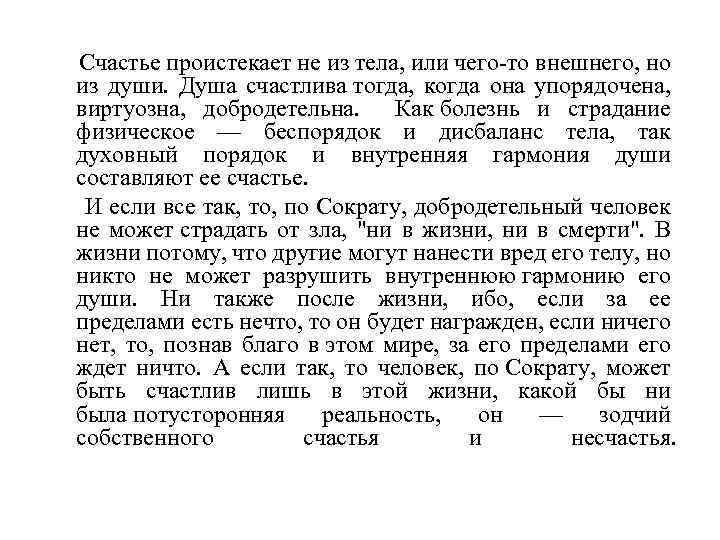 Счастье проистекает не из тела, или чего-то внешнего, но из души. Душа счастлива тогда, когда она упорядочена, виртуозна, добродетельна. Как болезнь и страдание физическое — беспорядок и дисбаланс тела, так духовный порядок и внутренняя гармония души составляют ее счастье.

И если все так, то, по Сократу, добродетельный человек не может страдать от зла, "ни в жизни, ни в смерти". В жизни потому, что другие могут нанести вред его телу, но никто не может разрушить внутреннюю гармонию его души. Ни также после жизни, ибо, если за ее пределами есть нечто, то он будет награжден, если ничего нет, то, познав благо в этом мире, за его пределами его ждет ничто. А если так, то человек, по Сократу, может быть счастлив лишь в этой жизни, какой бы ни была потусторонняя реальность, он — зодчий собственного счастья и несчастья.